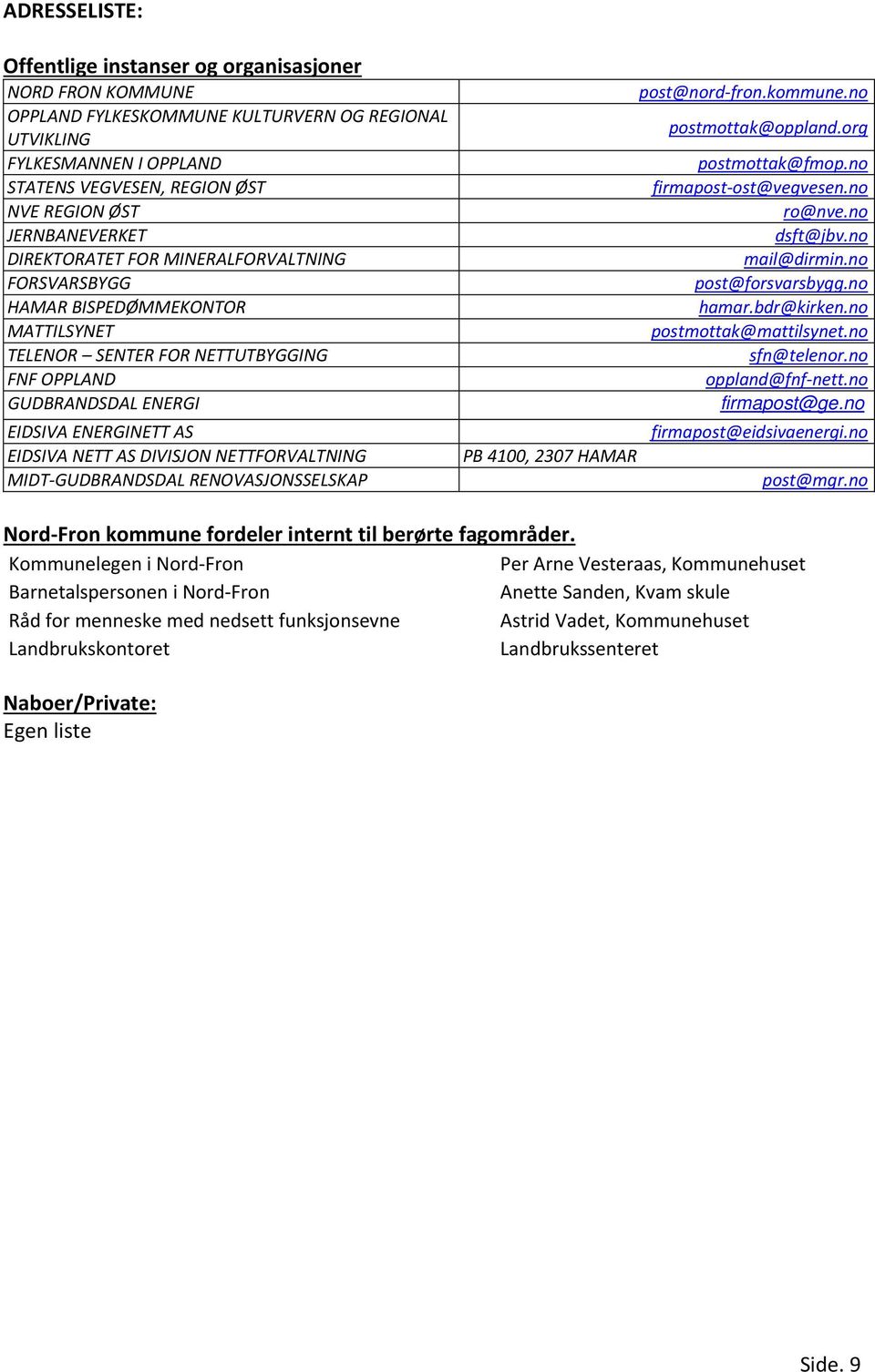 ADRESSELISTE:

Offentlige instanser og organisasjoner

| | |
|---|---|
| NORD FRON KOMMUNE | post@nord-fron.kommune.no |
| OPPLAND FYLKESKOMMUNE KULTURVERN OG REGIONAL UTVIKLING | postmottak@oppland.org |
| FYLKESMANNEN I OPPLAND | postmottak@fmop.no |
| STATENS VEGVESEN, REGION ØST | firmapost-ost@vegvesen.no |
| NVE REGION ØST | ro@nve.no |
| JERNBANEVERKET | dsft@jbv.no |
| DIREKTORATET FOR MINERALFORVALTNING | mail@dirmin.no |
| FORSVARSBYGG | post@forsvarsbygg.no |
| HAMAR BISPEDØMMEKONTOR | hamar.bdr@kirken.no |
| MATTILSYNET | postmottak@mattilsynet.no |
| TELENOR – SENTER FOR NETTUTBYGGING | sfn@telenor.no |
| FNF OPPLAND | oppland@fnf-nett.no |
| GUDBRANDSDAL ENERGI | firmapost@ge.no |
| EIDSIVA ENERGINETT AS | firmapost@eidsivaenergi.no |
| EIDSIVA NETT AS DIVISJON NETTFORVALTNING | PB 4100, 2307 HAMAR |
| MIDT-GUDBRANDSDAL RENOVASJONSSELSKAP | post@mgr.no |

Nord-Fron kommune fordeler internt til berørte fagområder.

| | |
|---|---|
| Kommunelegen i Nord-Fron | Per Arne Vesteraas, Kommunehuset |
| Barnetalspersonen i Nord-Fron | Anette Sanden, Kvam skule |
| Råd for menneske med nedsett funksjonsevne | Astrid Vadet, Kommunehuset |
| Landbrukskontoret | Landbrukssenteret |

Naboer/Private:
Egen liste

Side. 9